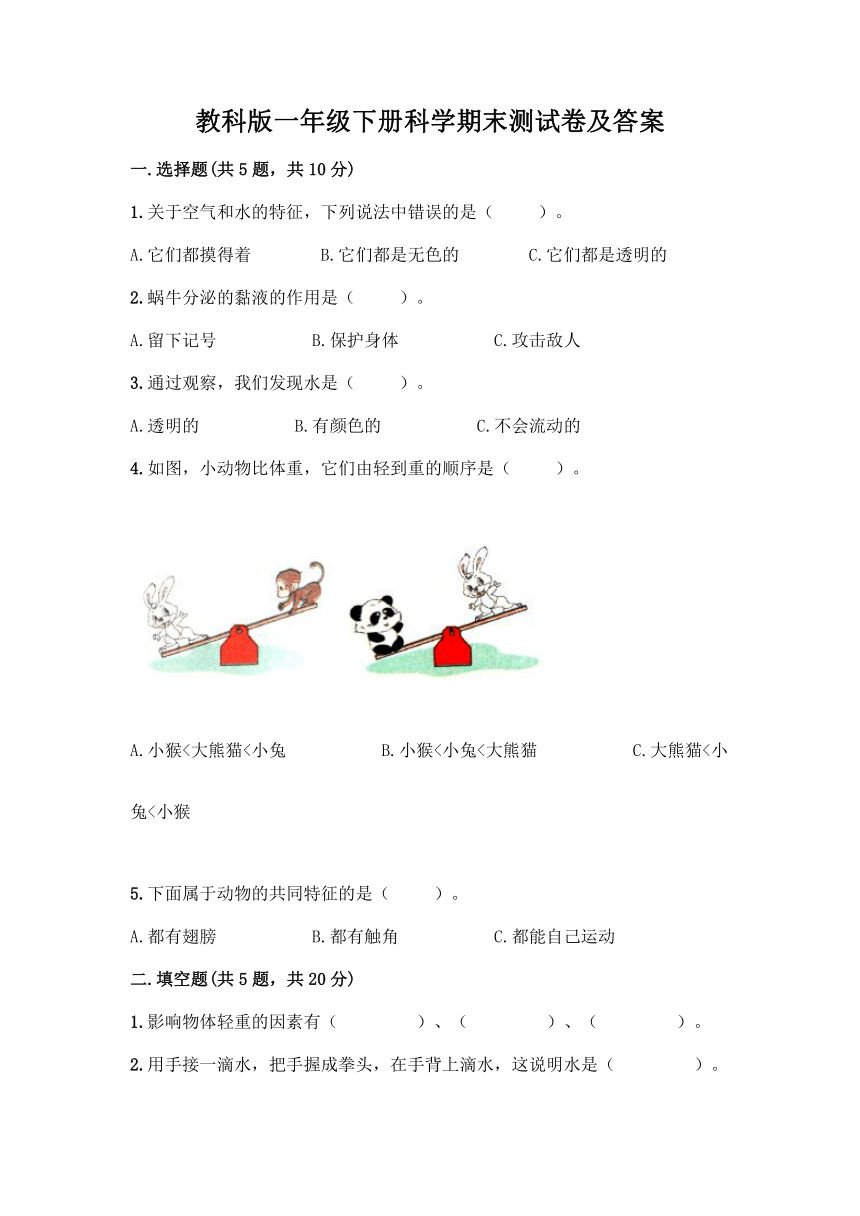 教科版一年级下册科学期末测试卷及答案

一.选择题(共5题，共10分)

1.关于空气和水的特征，下列说法中错误的是（　　）。

A.它们都摸得着　　B.它们都是无色的　　C.它们都是透明的

2.蜗牛分泌的黏液的作用是（　　）。

A.留下记号　　B.保护身体　　C.攻击敌人

3.通过观察，我们发现水是（　　）。

A.透明的　　B.有颜色的　　C.不会流动的

4.如图，小动物比体重，它们由轻到重的顺序是（　　）。

A.小猴<大熊猫<小兔　　B.小猴<小兔<大熊猫　　C.大熊猫<小兔<小猴

5.下面属于动物的共同特征的是（　　）。

A.都有翅膀　　B.都有触角　　C.都能自己运动

二.填空题(共5题，共20分)

1.影响物体轻重的因素有（　　）、（　　）、（　　）。

2.用手接一滴水，把手握成拳头，在手背上滴水，这说明水是（　　）。